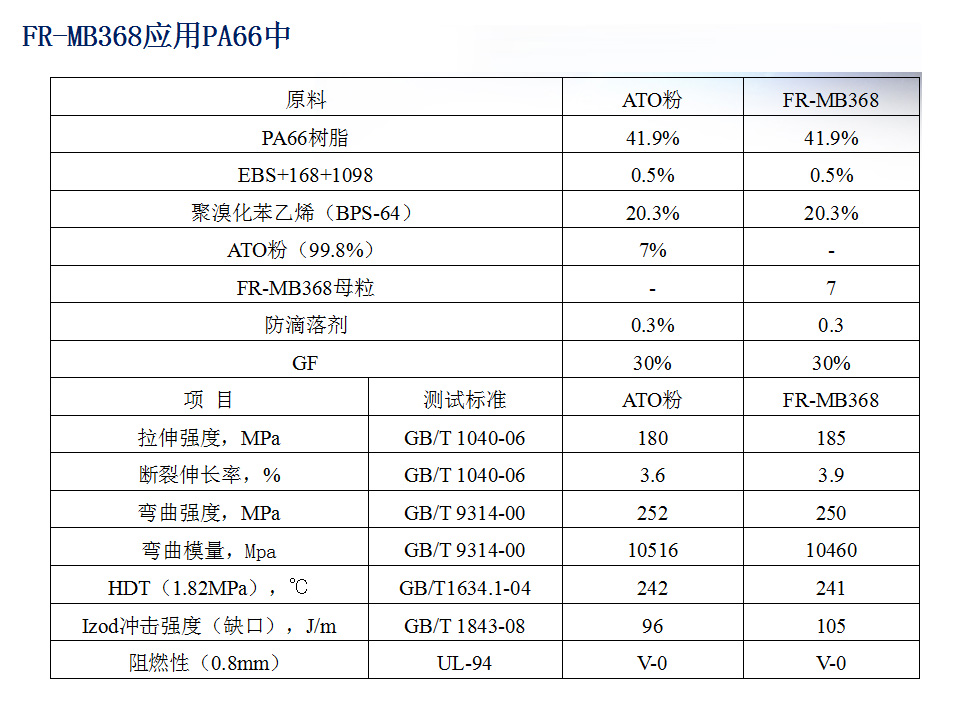 FR-MB368应用PA66中

| 原料 | | ATO粉 | FR-MB368 |
|---|---|---|---|
| PA66树脂 | | 41.9% | 41.9% |
| EBS+168+1098 | | 0.5% | 0.5% |
| 聚溴化苯乙烯（BPS-64） | | 20.3% | 20.3% |
| ATO粉（99.8%） | | 7% | - |
| FR-MB368母粒 | | - | 7 |
| 防滴落剂 | | 0.3% | 0.3 |
| GF | | 30% | 30% |
| 项 目 | 测试标准 | ATO粉 | FR-MB368 |
| 拉伸强度，MPa | GB/T 1040-06 | 180 | 185 |
| 断裂伸长率，% | GB/T 1040-06 | 3.6 | 3.9 |
| 弯曲强度，MPa | GB/T 9314-00 | 252 | 250 |
| 弯曲模量，Mpa | GB/T 9314-00 | 10516 | 10460 |
| HDT（1.82MPa），℃ | GB/T1634.1-04 | 242 | 241 |
| Izod冲击强度（缺口），J/m | GB/T 1843-08 | 96 | 105 |
| 阻燃性（0.8mm） | UL-94 | V-0 | V-0 |